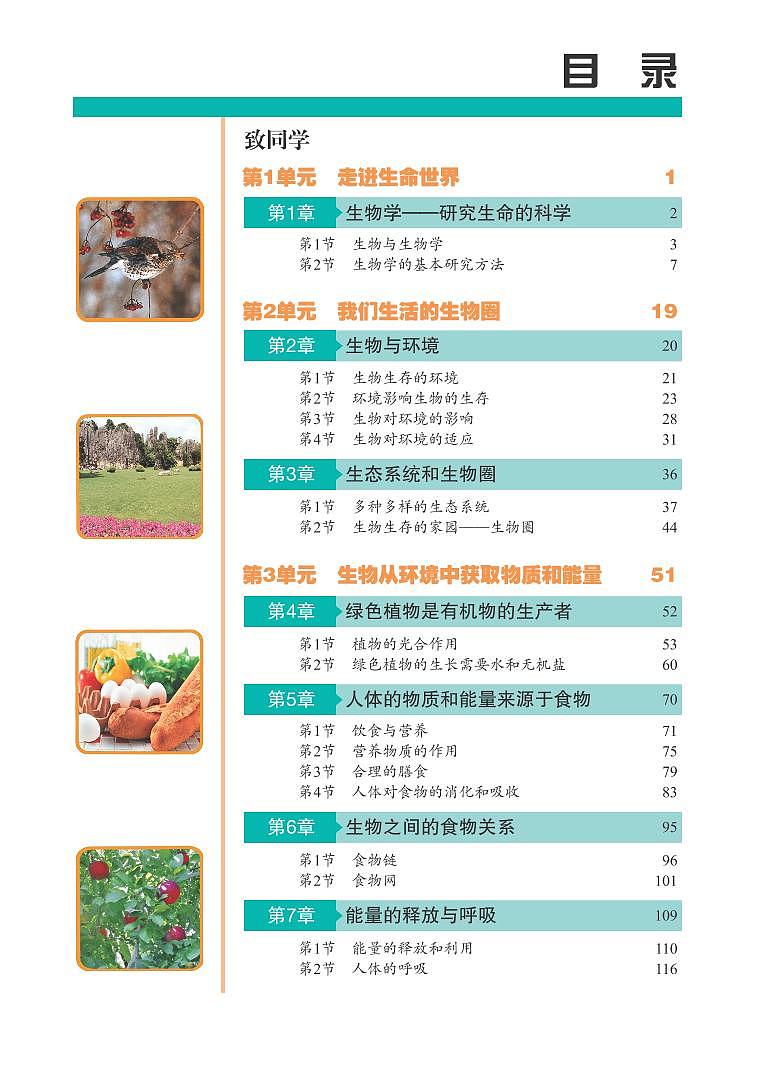 目 录

致同学

第1单元 走进生命世界 1

第1章 生物学——研究生命的科学 2

第1节 生物与生物学 3
第2节 生物学的基本研究方法 7

第2单元 我们生活的生物圈 19

第2章 生物与环境 20

第1节 生物生存的环境 21
第2节 环境影响生物的生存 23
第3节 生物对环境的影响 28
第4节 生物对环境的适应 31

第3章 生态系统和生物圈 36

第1节 多种多样的生态系统 37
第2节 生物生存的家园——生物圈 44

第3单元 生物从环境中获取物质和能量 51

第4章 绿色植物是有机物的生产者 52

第1节 植物的光合作用 53
第2节 绿色植物的生长需要水和无机盐 60

第5章 人体的物质和能量来源于食物 70

第1节 饮食与营养 71
第2节 营养物质的作用 75
第3节 合理的膳食 79
第4节 人体对食物的消化和吸收 83

第6章 生物之间的食物关系 95

第1节 食物链 96
第2节 食物网 101

第7章 能量的释放与呼吸 109

第1节 能量的释放和利用 110
第2节 人体的呼吸 116